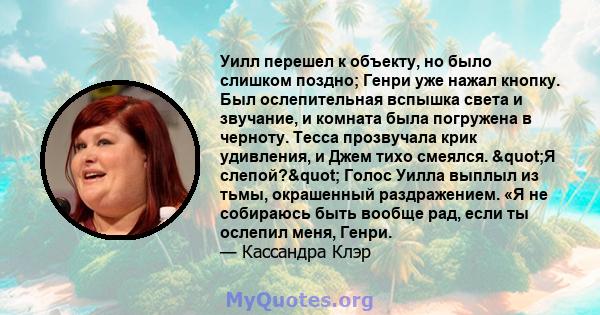 Уилл перешел к объекту, но было слишком поздно; Генри уже нажал кнопку. Был ослепительная вспышка света и звучание, и комната была погружена в черноту. Тесса прозвучала крик удивления, и Джем тихо смеялся. &quot;Я слепой?&quot; Голос Уилла выплыл из тьмы, окрашенный раздражением. «Я не собираюсь быть вообще рад, если ты ослепил меня, Генри.
— Кассандра Клэр

MyQuotes.org